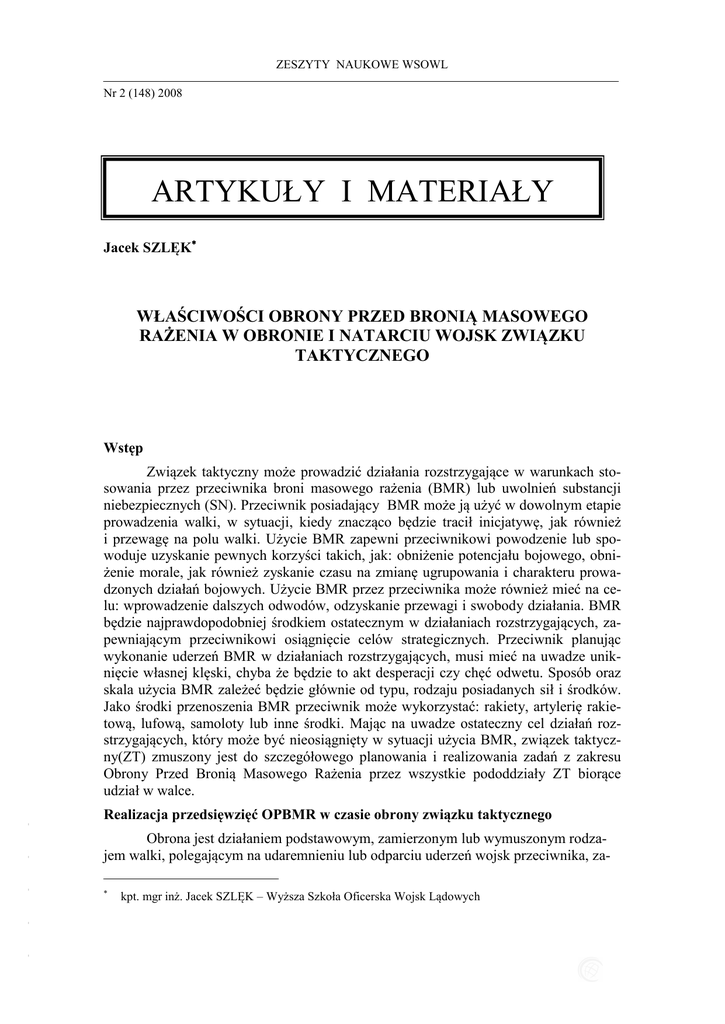 ZESZYTY NAUKOWE WSOWL

Nr 2 (148) 2008

ARTYKUŁY I MATERIAŁY

Jacek SZLĘK*

WŁAŚCIWOŚCI OBRONY PRZED BRONIĄ MASOWEGO RAŻENIA W OBRONIE I NATARCIU WOJSK ZWIĄZKU TAKTYCZNEGO

Wstęp

Związek taktyczny może prowadzić działania rozstrzygające w warunkach stosowania przez przeciwnika broni masowego rażenia (BMR) lub uwolnień substancji niebezpiecznych (SN). Przeciwnik posiadający BMR może ją użyć w dowolnym etapie prowadzenia walki, w sytuacji, kiedy znacząco będzie tracił inicjatywę, jak również i przewagę na polu walki. Użycie BMR zapewni przeciwnikowi powodzenie lub spowoduje uzyskanie pewnych korzyści takich, jak: obniżenie potencjału bojowego, obniżenie morale, jak również zyskanie czasu na zmianę ugrupowania i charakteru prowadzonych działań bojowych. Użycie BMR przez przeciwnika może również mieć na celu: wprowadzenie dalszych odwodów, odzyskanie przewagi i swobody działania. BMR będzie najprawdopodobniej środkiem ostatecznym w działaniach rozstrzygających, zapewniającym przeciwnikowi osiągnięcie celów strategicznych. Przeciwnik planując wykonanie uderzeń BMR w działaniach rozstrzygających, musi mieć na uwadze uniknięcie własnej klęski, chyba że będzie to akt desperacji czy chęć odwetu. Sposób oraz skala użycia BMR zależeć będzie głównie od typu, rodzaju posiadanych sił i środków. Jako środki przenoszenia BMR przeciwnik może wykorzystać: rakiety, artylerię rakietową, lufową, samoloty lub inne środki. Mając na uwadze ostateczny cel działań rozstrzygających, który może być nieosiągnięty w sytuacji użycia BMR, związek taktyczny(ZT) zmuszony jest do szczegółowego planowania i realizowania zadań z zakresu Obrony Przed Bronią Masowego Rażenia przez wszystkie pododdziały ZT biorące udział w walce.

Realizacja przedsięwzięć OPBMR w czasie obrony związku taktycznego

Obrona jest działaniem podstawowym, zamierzonym lub wymuszonym rodzajem walki, polegającym na udaremnieniu lub odparciu uderzeń wojsk przeciwnika, za-

* kpt. mgr inż. Jacek SZLĘK – Wyższa Szkoła Oficerska Wojsk Lądowych